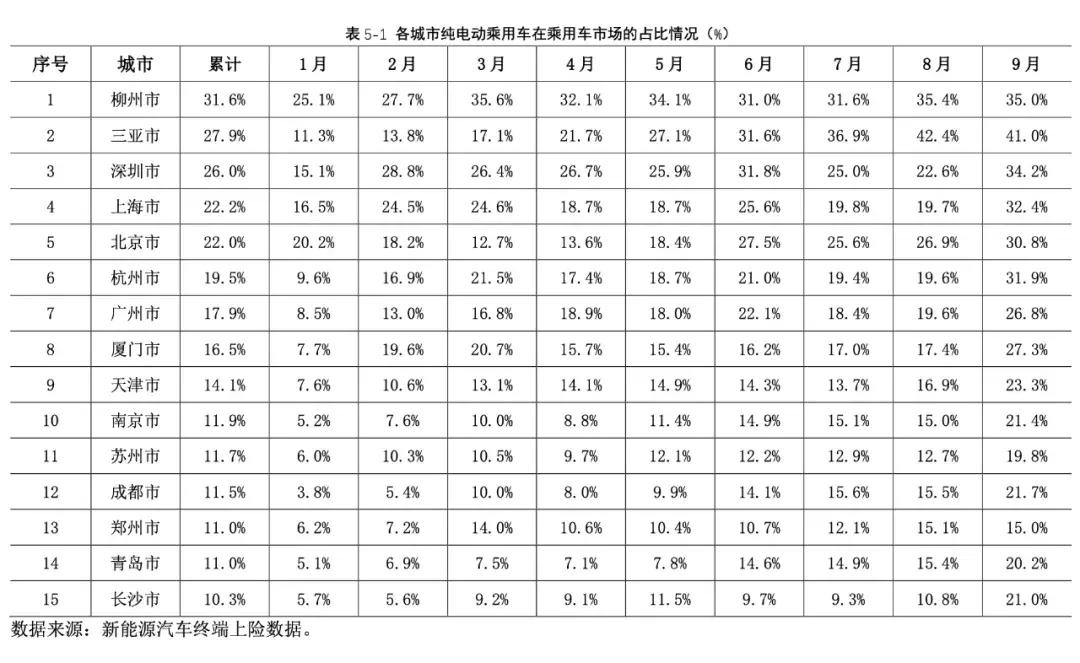 表 5-1 各城市纯电动乘用车在乘用车市场的占比情况（%）

| 序号 | 城市 | 累计 | 1月 | 2月 | 3月 | 4月 | 5月 | 6月 | 7月 | 8月 | 9月 |
|---|---|---|---|---|---|---|---|---|---|---|---|
| 1 | 柳州市 | 31.6% | 25.1% | 27.7% | 35.6% | 32.1% | 34.1% | 31.0% | 31.6% | 35.4% | 35.0% |
| 2 | 三亚市 | 27.9% | 11.3% | 13.8% | 17.1% | 21.7% | 27.1% | 31.6% | 36.9% | 42.4% | 41.0% |
| 3 | 深圳市 | 26.0% | 15.1% | 28.8% | 26.4% | 26.7% | 25.9% | 31.8% | 25.0% | 22.6% | 34.2% |
| 4 | 上海市 | 22.2% | 16.5% | 24.5% | 24.6% | 18.7% | 18.7% | 25.6% | 19.8% | 19.7% | 32.4% |
| 5 | 北京市 | 22.0% | 20.2% | 18.2% | 12.7% | 13.6% | 18.4% | 27.5% | 25.6% | 26.9% | 30.8% |
| 6 | 杭州市 | 19.5% | 9.6% | 16.9% | 21.5% | 17.4% | 18.7% | 21.0% | 19.4% | 19.6% | 31.9% |
| 7 | 广州市 | 17.9% | 8.5% | 13.0% | 16.8% | 18.9% | 18.0% | 22.1% | 18.4% | 19.6% | 26.8% |
| 8 | 厦门市 | 16.5% | 7.7% | 19.6% | 20.7% | 15.7% | 15.4% | 16.2% | 17.0% | 17.4% | 27.3% |
| 9 | 天津市 | 14.1% | 7.6% | 10.6% | 13.1% | 14.1% | 14.9% | 14.3% | 13.7% | 16.9% | 23.3% |
| 10 | 南京市 | 11.9% | 5.2% | 7.6% | 10.0% | 8.8% | 11.4% | 14.9% | 15.1% | 15.0% | 21.4% |
| 11 | 苏州市 | 11.7% | 6.0% | 10.3% | 10.5% | 9.7% | 12.1% | 12.2% | 12.9% | 12.7% | 19.8% |
| 12 | 成都市 | 11.5% | 3.8% | 5.4% | 10.0% | 8.0% | 9.9% | 14.1% | 15.6% | 15.5% | 21.7% |
| 13 | 郑州市 | 11.0% | 6.2% | 7.2% | 14.0% | 10.6% | 10.4% | 10.7% | 12.1% | 15.1% | 15.0% |
| 14 | 青岛市 | 11.0% | 5.1% | 6.9% | 7.5% | 7.1% | 7.8% | 14.6% | 14.9% | 15.4% | 20.2% |
| 15 | 长沙市 | 10.3% | 5.7% | 5.6% | 9.2% | 9.1% | 11.5% | 9.7% | 9.3% | 10.8% | 21.0% |

数据来源：新能源汽车终端上险数据。